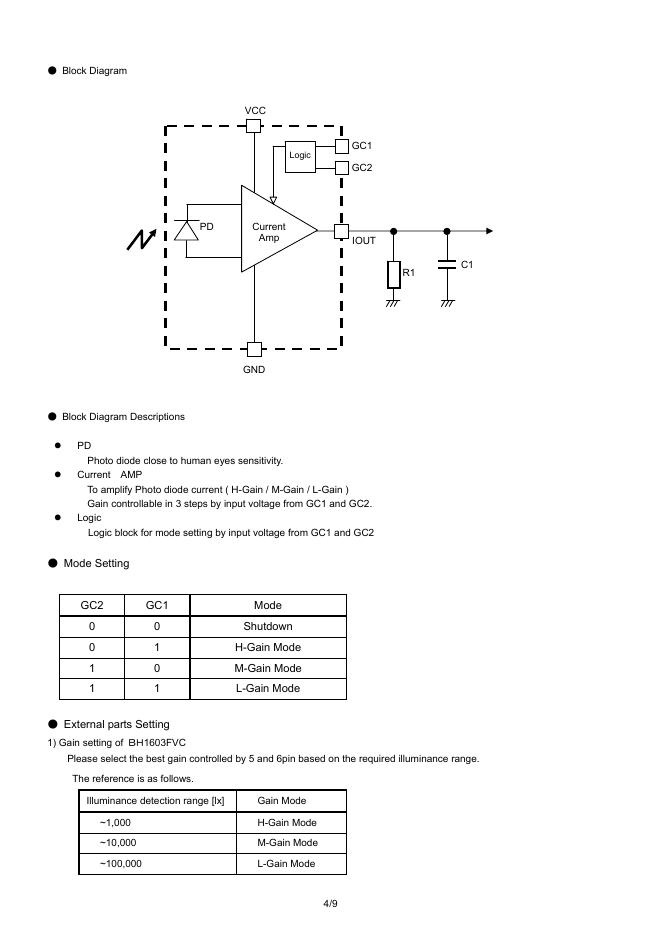 ● Block Diagram

VCC

Logic

GC1

GC2

PD

Current Amp

IOUT

R1

C1

GND

● Block Diagram Descriptions

● PD
Photo diode close to human eyes sensitivity.
● Current AMP
To amplify Photo diode current ( H-Gain / M-Gain / L-Gain )
Gain controllable in 3 steps by input voltage from GC1 and GC2.
● Logic
Logic block for mode setting by input voltage from GC1 and GC2

● Mode Setting

| GC2 | GC1 | Mode |
|---|---|---|
| 0 | 0 | Shutdown |
| 0 | 1 | H-Gain Mode |
| 1 | 0 | M-Gain Mode |
| 1 | 1 | L-Gain Mode |

● External parts Setting
1) Gain setting of BH1603FVC
Please select the best gain controlled by 5 and 6pin based on the required illuminance range.

The reference is as follows.

| Illuminance detection range [lx] | Gain Mode |
|---|---|
| ~1,000 | H-Gain Mode |
| ~10,000 | M-Gain Mode |
| ~100,000 | L-Gain Mode |

4/9